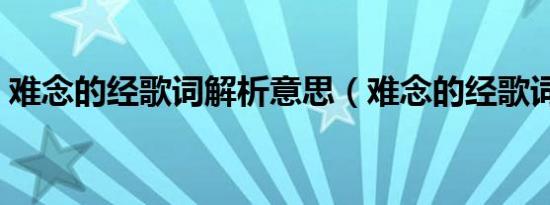 难念的经歌词解析意思（难念的经歌词